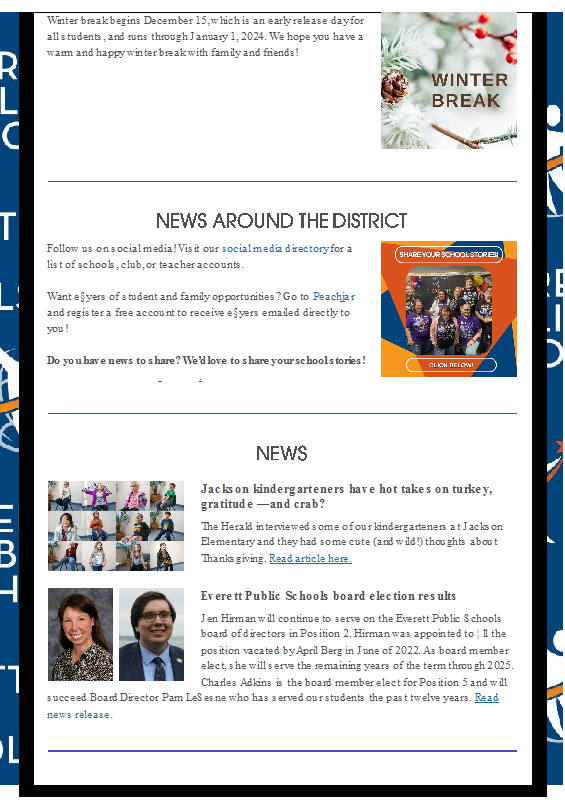 Winter break begins December 15, which is an early release day for all students, and runs through January 1, 2024. We hope you have a warm and happy winter break with family and friends!

WINTER BREAK

NEWS AROUND THE DISTRICT

Follow us on social media! Visit our social media directory for a list of schools, club, or teacher accounts.

Want e§yers of student and family opportunities? Go to Peachjar and register a free account to receive e§yers emailed directly to you!

Do you have news to share? We'd love to share your school stories!

SHARE YOUR SCHOOL STORIES!

CLICK BELOW!

NEWS

Jackson kindergarteners have hot takes on turkey, gratitude —and crab?

The Herald interviewed some of our kindergarteners at Jackson Elementary and they had some cute (and wild!) thoughts about Thanksgiving. Read article here.

Everett Public Schools board election results

Jen Hirman will continue to serve on the Everett Public Schools board of directors in Position 2. Hirman was appointed to ¦ll the position vacated by April Berg in June of 2022. As board member elect, she will serve the remaining years of the term through 2025. Charles Adkins is the board member elect for Position 5 and will succeed Board Director Pam LeSesne who has served our students the past twelve years. Read news release.